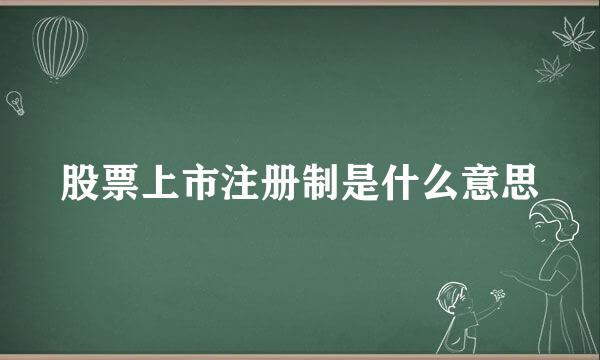 股票上市注册制是什么意思